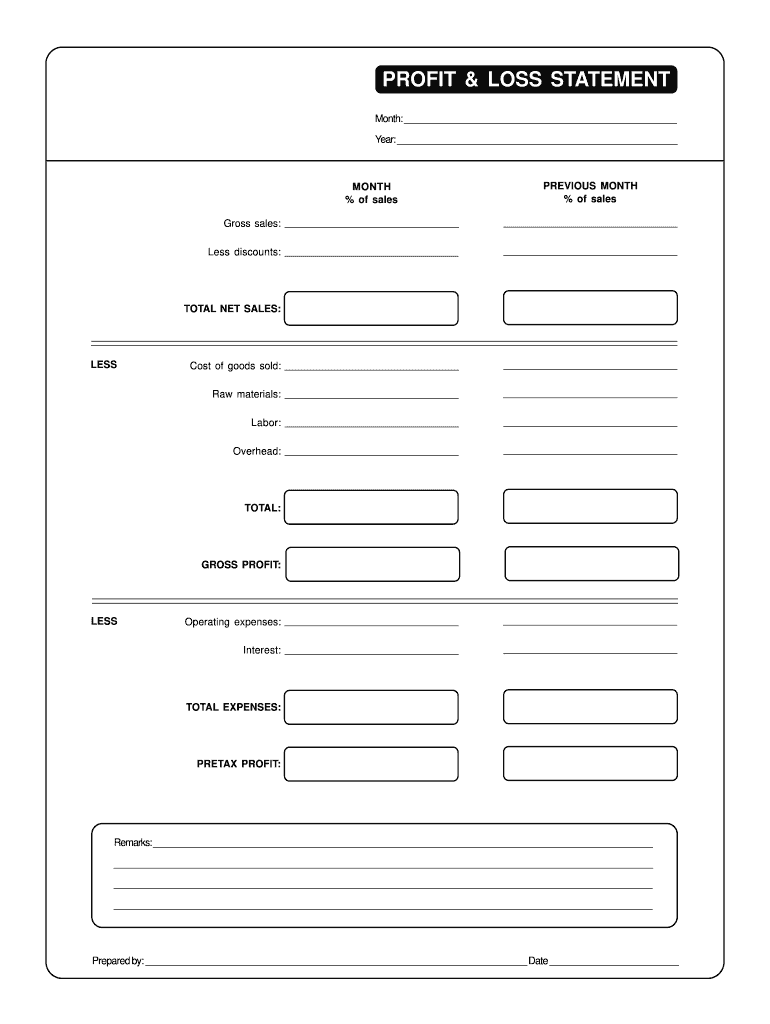 PROFIT & LOSS STATEMENT

Month:

Year:

MONTH
% of sales

PREVIOUS MONTH
% of sales

Gross sales:

Less discounts:

TOTAL NET SALES:

LESS

Cost of goods sold:

Raw materials:

Labor:

Overhead:

TOTAL:

GROSS PROFIT:

LESS

Operating expenses:

Interest:

TOTAL EXPENSES:

PRETAX PROFIT:

Remarks:

Prepared by:

Date